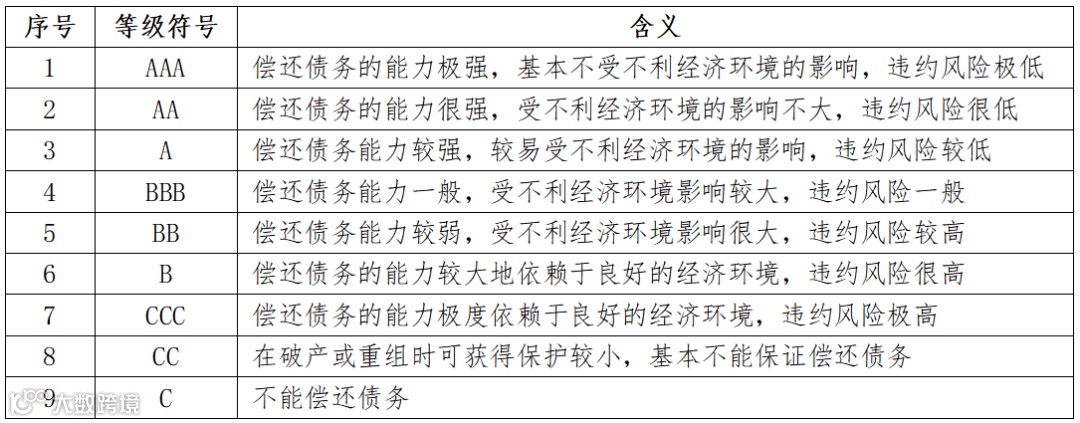 | 序号 | 等级符号 | 含义 |
|---|---|---|
| 1 | AAA | 偿还债务的能力极强，基本不受不利经济环境的影响，违约风险极低 |
| 2 | AA | 偿还债务的能力很强，受不利经济环境的影响不大，违约风险很低 |
| 3 | A | 偿还债务能力较强，较易受不利经济环境的影响，违约风险较低 |
| 4 | BBB | 偿还债务能力一般，受不利经济环境影响较大，违约风险一般 |
| 5 | BB | 偿还债务能力较弱，受不利经济环境影响很大，违约风险较高 |
| 6 | B | 偿还债务的能力较大地依赖于良好的经济环境，违约风险很高 |
| 7 | CCC | 偿还债务的能力极度依赖于良好的经济环境，违约风险极高 |
| 8 | CC | 在破产或重组时可获得保护较小，基本不能保证偿还债务 |
| 9 | C | 不能偿还债务 |

大数跨境